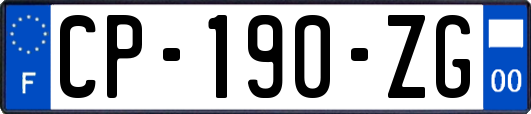 F
CP-190-ZG
00